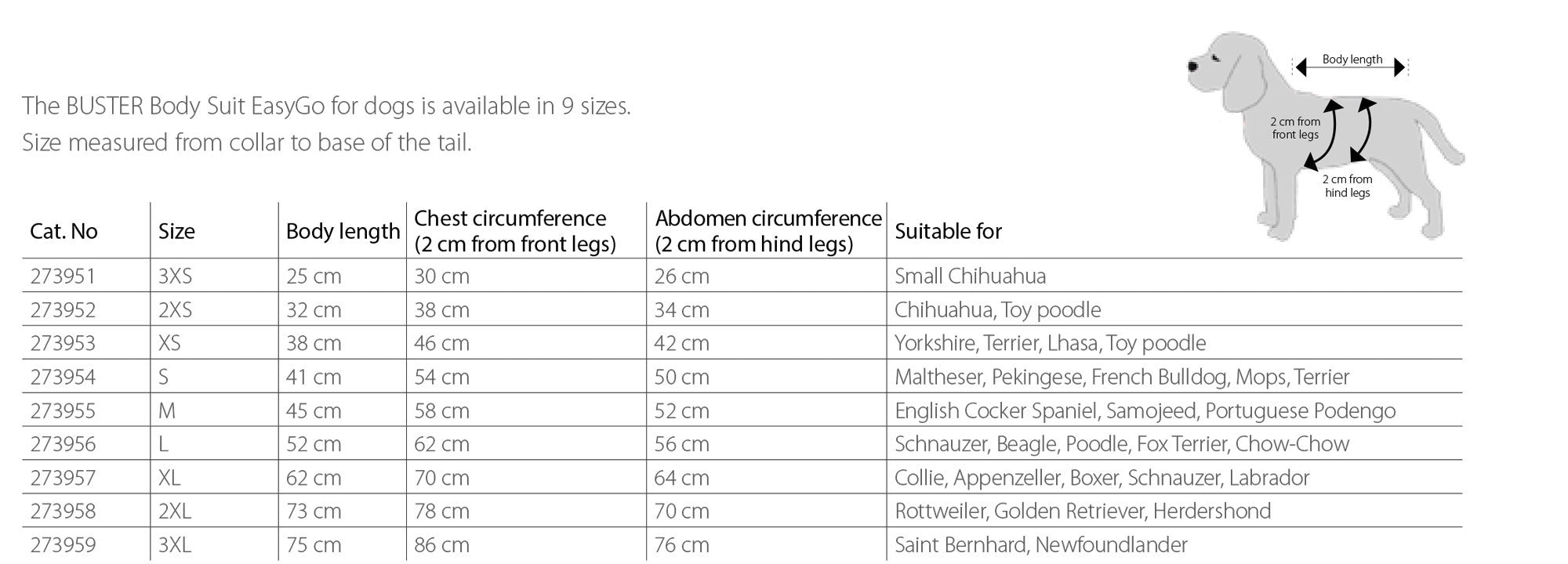 The BUSTER Body Suit EasyGo for dogs is available in 9 sizes.
Size measured from collar to base of the tail.

Body length
2 cm from front legs
2 cm from hind legs

| Cat. No | Size | Body length | Chest circumference (2 cm from front legs) | Abdomen circumference (2 cm from hind legs) | Suitable for |
|---|---|---|---|---|---|
| 273951 | 3XS | 25 cm | 30 cm | 26 cm | Small Chihuahua |
| 273952 | 2XS | 32 cm | 38 cm | 34 cm | Chihuahua, Toy poodle |
| 273953 | XS | 38 cm | 46 cm | 42 cm | Yorkshire, Terrier, Lhasa, Toy poodle |
| 273954 | S | 41 cm | 54 cm | 50 cm | Maltheser, Pekingese, French Bulldog, Mops, Terrier |
| 273955 | M | 45 cm | 58 cm | 52 cm | English Cocker Spaniel, Samojeed, Portuguese Podengo |
| 273956 | L | 52 cm | 62 cm | 56 cm | Schnauzer, Beagle, Poodle, Fox Terrier, Chow-Chow |
| 273957 | XL | 62 cm | 70 cm | 64 cm | Collie, Appenzeller, Boxer, Schnauzer, Labrador |
| 273958 | 2XL | 73 cm | 78 cm | 70 cm | Rottweiler, Golden Retriever, Herdershond |
| 273959 | 3XL | 75 cm | 86 cm | 76 cm | Saint Bernhard, Newfoundlander |